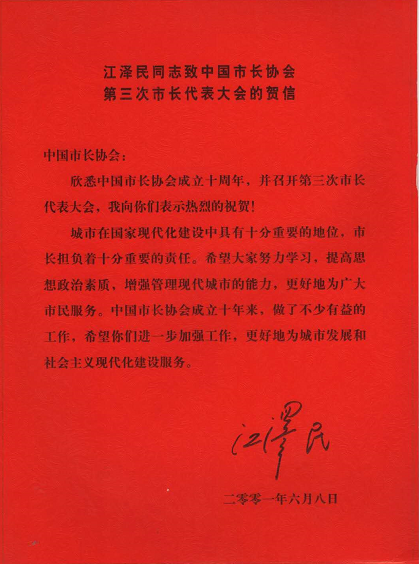 江泽民同志致中国市长协会
第三次市长代表大会的贺信

中国市长协会：

欣悉中国市长协会成立十周年，并召开第三次市长代表大会，我向你们表示热烈的祝贺！

城市在国家现代化建设中具有十分重要的地位，市长担负着十分重要的责任。希望大家努力学习，提高思想政治素质，增强管理现代城市的能力，更好地为广大市民服务。中国市长协会成立十年来，做了不少有益的工作，希望你们进一步加强工作，更好地为城市发展和社会主义现代化建设服务。

江泽民

二零零一年六月八日